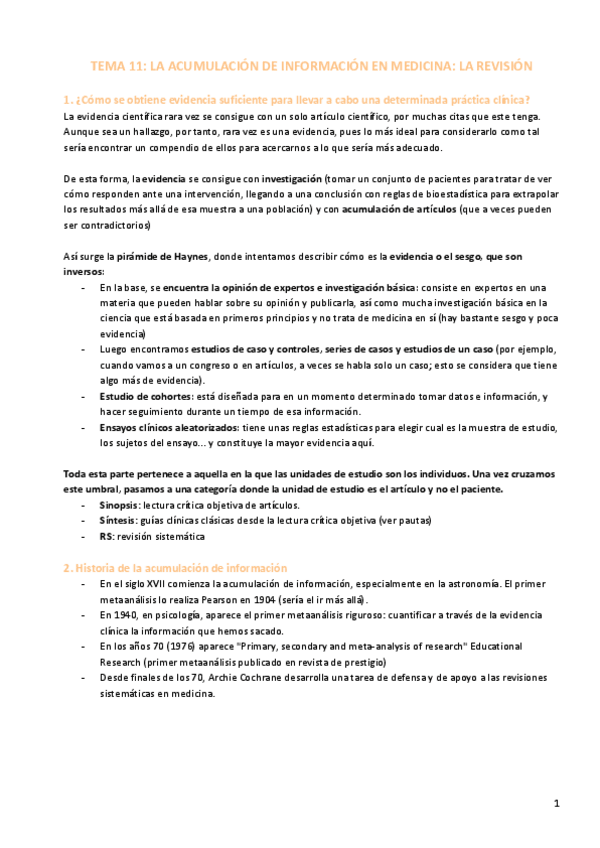 TEMA 11: LA ACUMULACIÓN DE INFORMACIÓN EN MEDICINA: LA REVISIÓN

1. ¿Cómo se obtiene evidencia suficiente para llevar a cabo una determinada práctica clínica?

La evidencia científica rara vez se consigue con un solo artículo científico, por muchas citas que este tenga. Aunque sea un hallazgo, por tanto, rara vez es una evidencia, pues lo más ideal para considerarlo como tal sería encontrar un compendio de ellos para acercarnos a lo que sería más adecuado.

De esta forma, la evidencia se consigue con investigación (tomar un conjunto de pacientes para tratar de ver cómo responden ante una intervención, llegando a una conclusión con reglas de bioestadística para extrapolar los resultados más allá de esa muestra a una población) y con acumulación de artículos (que a veces pueden ser contradictorios)

Así surge la pirámide de Haynes, donde intentamos describir cómo es la evidencia o el sesgo, que son inversos:

- En la base, se encuentra la opinión de expertos e investigación básica: consiste en expertos en una materia que pueden hablar sobre su opinión y publicarla, así como mucha investigación básica en la ciencia que está basada en primeros principios y no trata de medicina en sí (hay bastante sesgo y poca evidencia)
- Luego encontramos estudios de caso y controles, series de casos y estudios de un caso (por ejemplo, cuando vamos a un congreso o en artículos, a veces se habla solo un caso; esto se considera que tiene algo más de evidencia).
- Estudio de cohortes: está diseñada para en un momento determinado tomar datos e información, y hacer seguimiento durante un tiempo de esa información.
- Ensayos clínicos aleatorizados: tiene unas reglas estadísticas para elegir cual es la muestra de estudio, los sujetos del ensayo... y constituye la mayor evidencia aquí.

Toda esta parte pertenece a aquella en la que las unidades de estudio son los individuos. Una vez cruzamos este umbral, pasamos a una categoría donde la unidad de estudio es el artículo y no el paciente.

- Sinopsis: lectura crítica objetiva de artículos.
- Síntesis: guías clínicas clásicas desde la lectura crítica objetiva (ver pautas)
- RS: revisión sistemática

2. Historia de la acumulación de información

- En el siglo XVII comienza la acumulación de información, especialmente en la astronomía. El primer metaanálisis lo realiza Pearson en 1904 (sería el ir más allá).
- En 1940, en psicología, aparece el primer metaanálisis riguroso: cuantificar a través de la evidencia clínica la información que hemos sacado.
- En los años 70 (1976) aparece "Primary, secondary and meta-analysis of research" Educational Research (primer metaanálisis publicado en revista de prestigio)
- Desde finales de los 70, Archie Cochrane desarrolla una tarea de defensa y de apoyo a las revisiones sistemáticas en medicina.

1